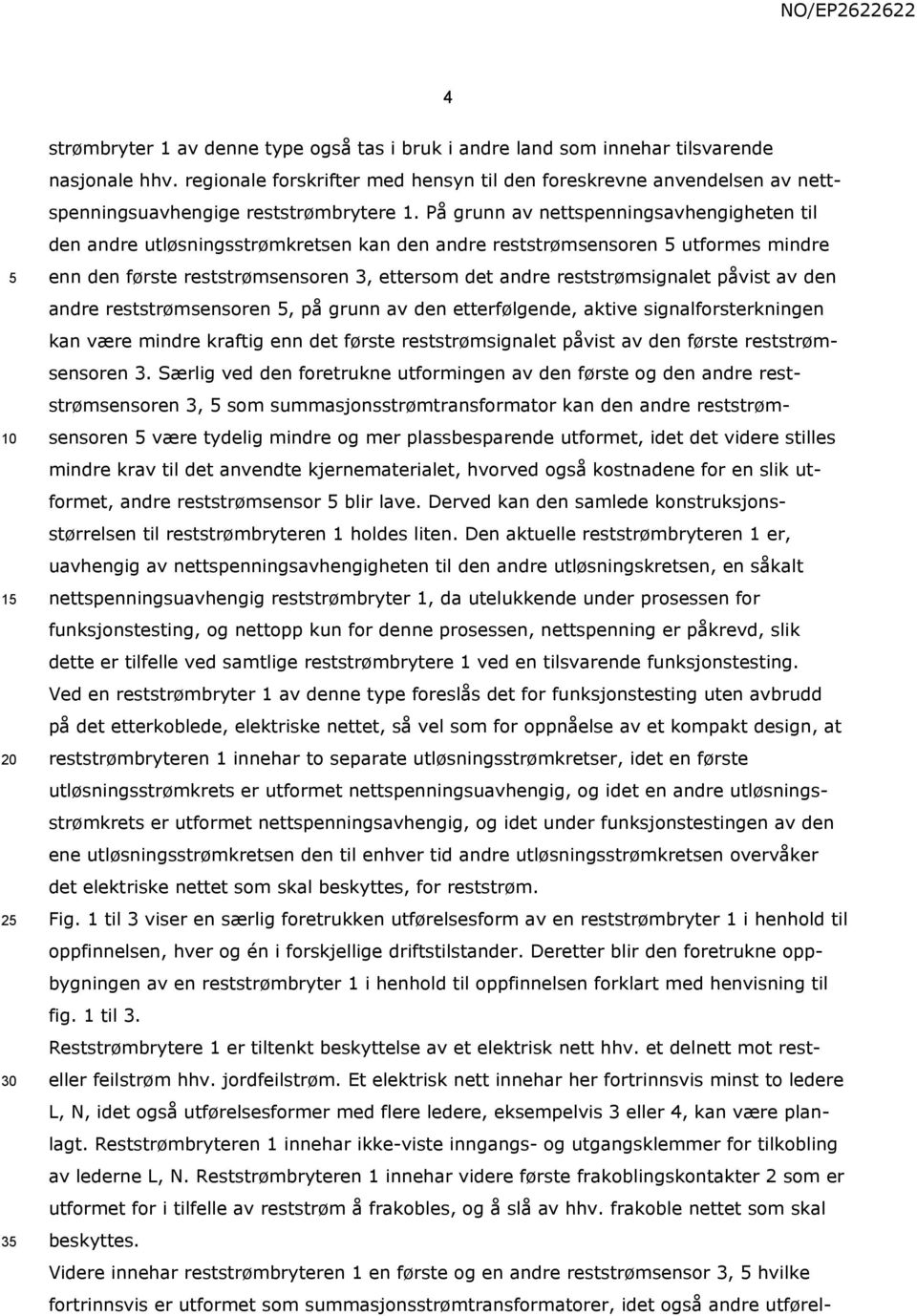 NO/EP2622622

4

strømbryter 1 av denne type også tas i bruk i andre land som innehar tilsvarende nasjonale hhv. regionale forskrifter med hensyn til den foreskrevne anvendelsen av nettspenningsuavhengige reststrømbrytere 1. På grunn av nettspenningsavhengigheten til den andre utløsningsstrømkretsen kan den andre reststrømsensoren 5 utformes mindre enn den første reststrømsensoren 3, ettersom det andre reststrømsignalet påvist av den andre reststrømsensoren 5, på grunn av den etterfølgende, aktive signalforsterkningen kan være mindre kraftig enn det første reststrømsignalet påvist av den første reststrømsensoren 3. Særlig ved den foretrukne utformingen av den første og den andre reststrømsensoren 3, 5 som summasjonsstrømtransformator kan den andre reststrømsensoren 5 være tydelig mindre og mer plassbesparende utformet, idet det videre stilles mindre krav til det anvendte kjernematerialet, hvorved også kostnadene for en slik utformet, andre reststrømsensor 5 blir lave. Derved kan den samlede konstruksjonsstørrelsen til reststrømbryteren 1 holdes liten. Den aktuelle reststrømbryteren 1 er, uavhengig av nettspenningsavhengigheten til den andre utløsningskretsen, en såkalt nettspenningsuavhengig reststrømbryter 1, da utelukkende under prosessen for funksjonstesting, og nettopp kun for denne prosessen, nettspenning er påkrevd, slik dette er tilfelle ved samtlige reststrømbrytere 1 ved en tilsvarende funksjonstesting.
Ved en reststrømbryter 1 av denne type foreslås det for funksjonstesting uten avbrudd på det etterkoblede, elektriske nettet, så vel som for oppnåelse av et kompakt design, at reststrømbryteren 1 innehar to separate utløsningsstrømkretser, idet en første utløsningsstrømkrets er utformet nettspenningsuavhengig, og idet en andre utløsningsstrømkrets er utformet nettspenningsavhengig, og idet under funksjonstestingen av den ene utløsningsstrømkretsen den til enhver tid andre utløsningsstrømkretsen overvåker det elektriske nettet som skal beskyttes, for reststrøm.
Fig. 1 til 3 viser en særlig foretrukken utførelsesform av en reststrømbryter 1 i henhold til oppfinnelsen, hver og én i forskjellige driftstilstander. Deretter blir den foretrukne oppbygningen av en reststrømbryter 1 i henhold til oppfinnelsen forklart med henvisning til fig. 1 til 3.
Reststrømbrytere 1 er tiltenkt beskyttelse av et elektrisk nett hhv. et delnett mot resteller feilstrøm hhv. jordfeilstrøm. Et elektrisk nett innehar her fortrinnsvis minst to ledere L, N, idet også utførelsesformer med flere ledere, eksempelvis 3 eller 4, kan være planlagt. Reststrømbryteren 1 innehar ikke-viste inngangs- og utgangsklemmer for tilkobling av lederne L, N. Reststrømbryteren 1 innehar videre første frakoblingskontakter 2 som er utformet for i tilfelle av reststrøm å frakobles, og å slå av hhv. frakoble nettet som skal beskyttes.
Videre innehar reststrømbryteren 1 en første og en andre nettstrømsensor 3, 5 hvilke fortrinnsvis er utformet som summasjonsstrømtransformatorer, idet også andre utførel-

5
10
15
20
25
30
35